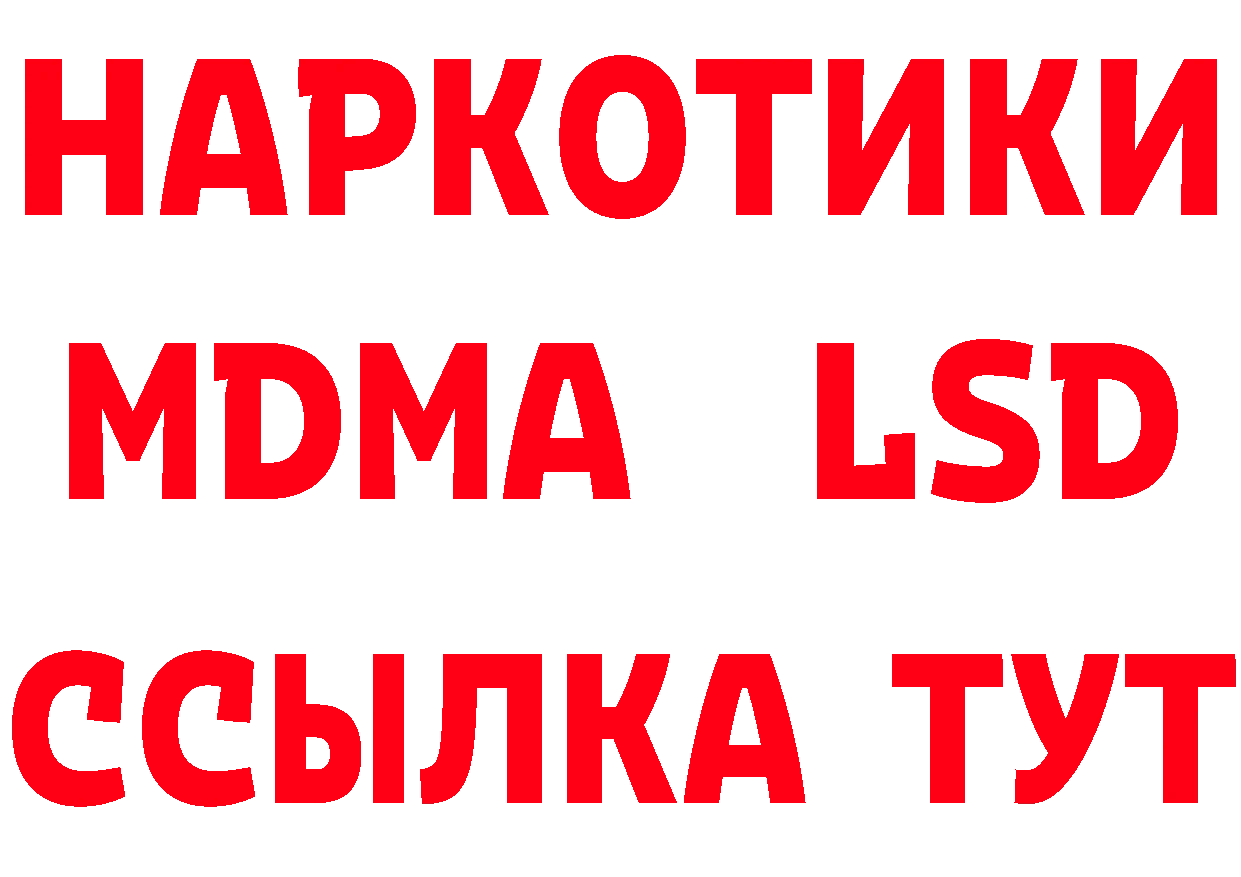 НАРКОТИКИ
MDMA LSD
ССЫЛКА ТУТ